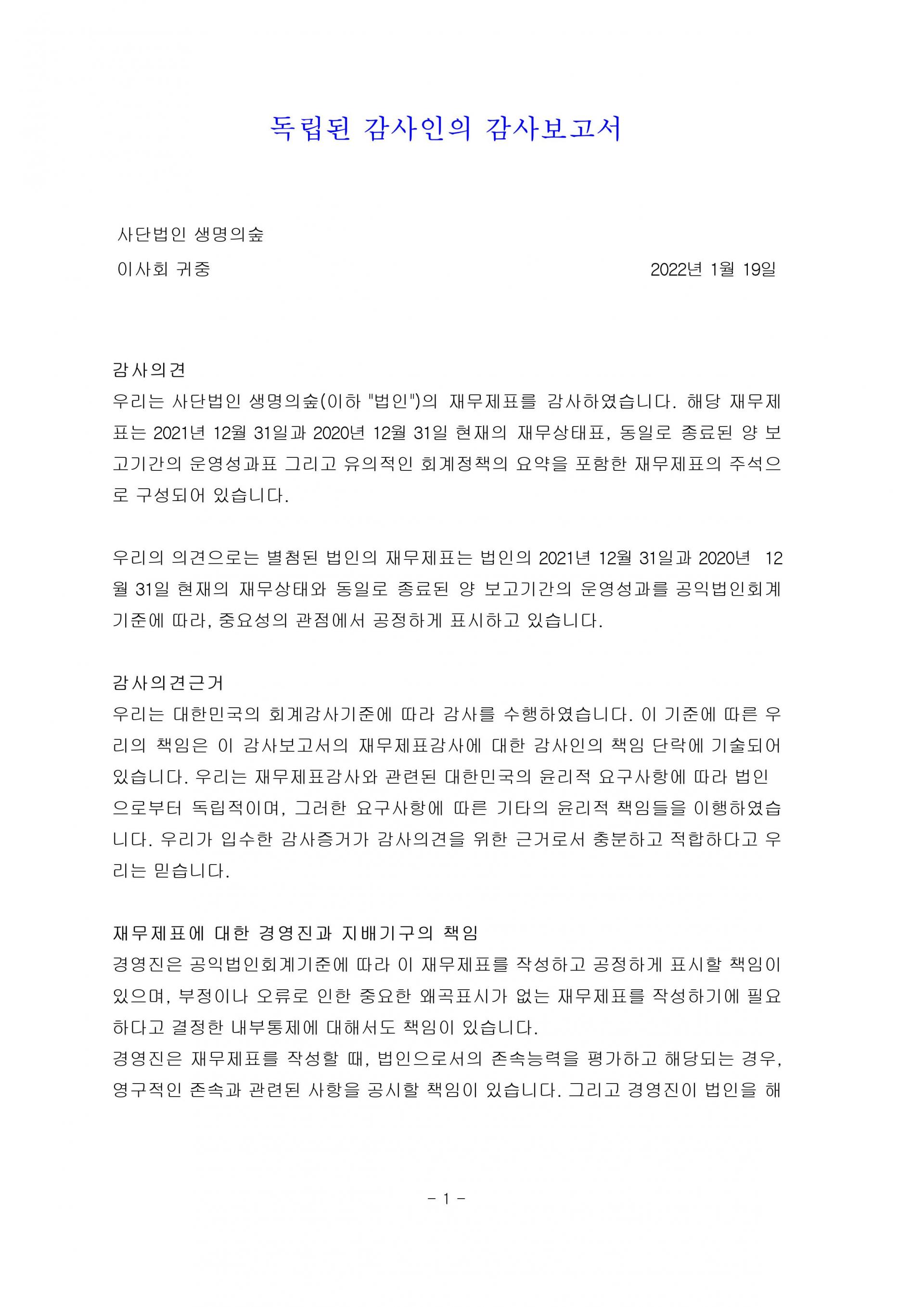 독립된 감사인의 감사보고서

사단법인 생명의숲

이사회 귀중

2022년 1월 19일

감사의견

우리는 사단법인 생명의숲(이하 "법인")의 재무제표를 감사하였습니다. 해당 재무제표는 2021년 12월 31일과 2020년 12월 31일 현재의 재무상태표, 동일로 종료된 양 보고기간의 운영성과표 그리고 유의적인 회계정책의 요약을 포함한 재무제표의 주석으로 구성되어 있습니다.

우리의 의견으로는 별첨된 법인의 재무제표는 법인의 2021년 12월 31일과 2020년 12월 31일 현재의 재무상태와 동일로 종료된 양 보고기간의 운영성과를 공익법인회계기준에 따라, 중요성의 관점에서 공정하게 표시하고 있습니다.

감사의견근거

우리는 대한민국의 회계감사기준에 따라 감사를 수행하였습니다. 이 기준에 따른 우리의 책임은 이 감사보고서의 재무제표감사에 대한 감사인의 책임 단락에 기술되어 있습니다. 우리는 재무제표감사와 관련된 대한민국의 윤리적 요구사항에 따라 법인으로부터 독립적이며, 그러한 요구사항에 따른 기타의 윤리적 책임들을 이행하였습니다. 우리가 입수한 감사증거가 감사의견을 위한 근거로서 충분하고 적합하다고 우리는 믿습니다.

재무제표에 대한 경영진과 지배기구의 책임

경영진은 공익법인회계기준에 따라 이 재무제표를 작성하고 공정하게 표시할 책임이 있으며, 부정이나 오류로 인한 중요한 왜곡표시가 없는 재무제표를 작성하기에 필요하다고 결정한 내부통제에 대해서도 책임이 있습니다.

경영진은 재무제표를 작성할 때, 법인으로서의 존속능력을 평가하고 해당되는 경우, 영구적인 존속과 관련된 사항을 공시할 책임이 있습니다. 그리고 경영진이 법인을 해

- 1 -